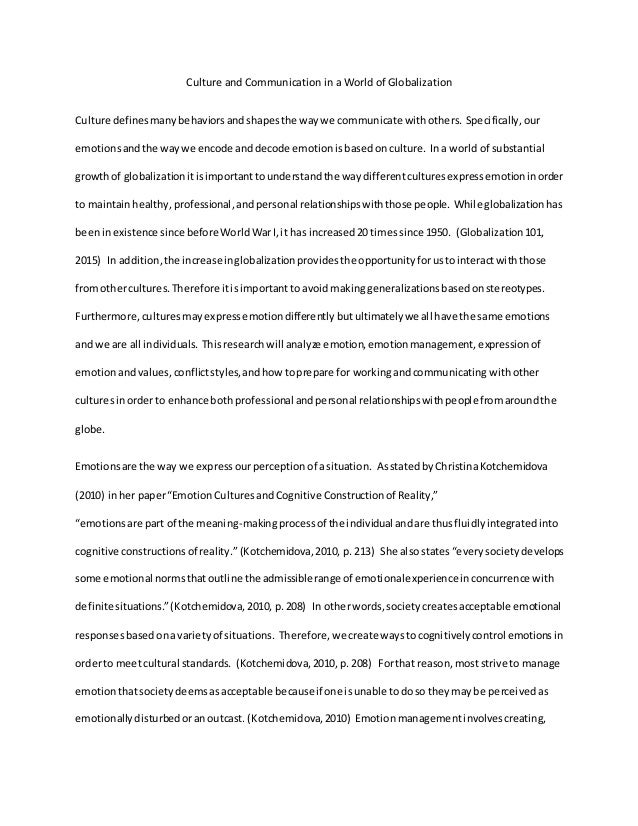 Culture and Communication in a World of Globalization

Culture defines many behaviors and shapes the way we communicate with others. Specifically, our emotions and the way we encode and decode emotion is based on culture. In a world of substantial growth of globalization it is important to understand the way different cultures express emotion in order to maintain healthy, professional, and personal relationships with those people. While globalization has been in existence since before World War I, it has increased 20 times since 1950. (Globalization 101, 2015) In addition, the increase in globalization provides the opportunity for us to interact with those from other cultures. Therefore it is important to avoid making generalizations based on stereotypes. Furthermore, cultures may express emotion differently but ultimately we all have the same emotions and we are all individuals. This research will analyze emotion, emotion management, expression of emotion and values, conflict styles, and how to prepare for working and communicating with other cultures in order to enhance both professional and personal relationships with people from around the globe.

Emotions are the way we express our perception of a situation. As stated by Christina Kotchemidova (2010) in her paper "Emotion Cultures and Cognitive Construction of Reality,"
"emotions are part of the meaning-making process of the individual and are thus fluidly integrated into cognitive constructions of reality." (Kotchemidova, 2010, p. 213) She also states "every society develops some emotional norms that outline the admissible range of emotional experience in concurrence with definite situations." (Kotchemidova, 2010, p. 208) In other words, society creates acceptable emotional responses based on a variety of situations. Therefore, we create ways to cognitively control emotions in order to meet cultural standards. (Kotchemidova, 2010, p. 208) For that reason, most strive to manage emotion that society deems as acceptable because if one is unable to do so they may be perceived as emotionally disturbed or an outcast. (Kotchemidova, 2010) Emotion management involves creating,